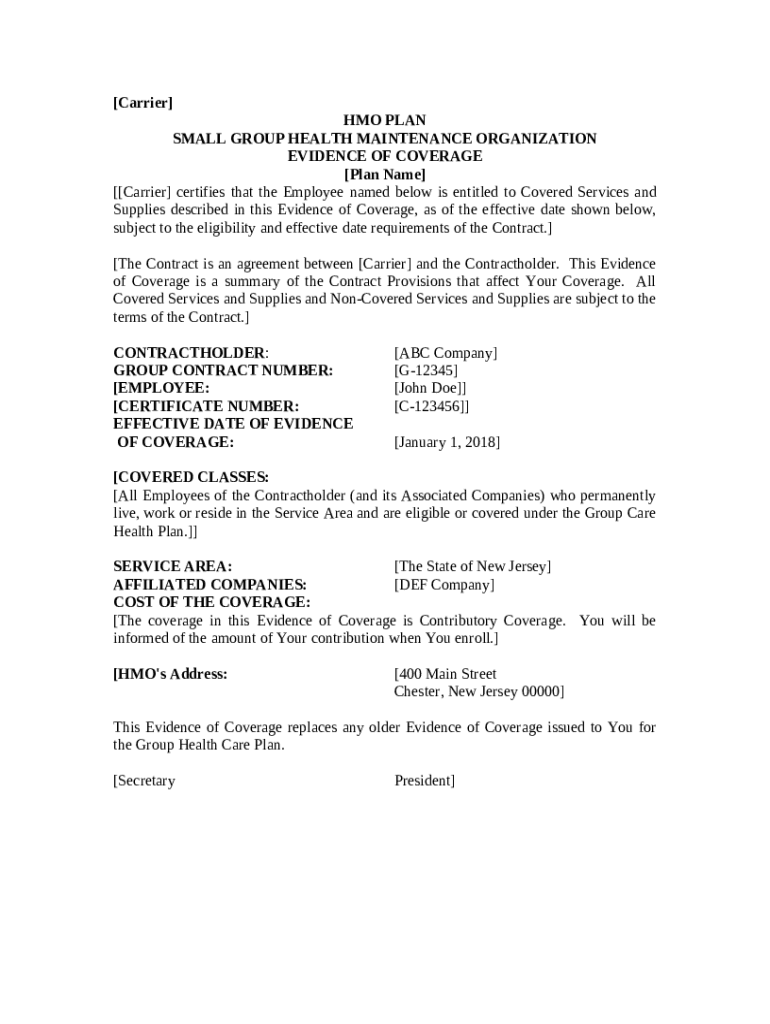 [Carrier]

HMO PLAN
SMALL GROUP HEALTH MAINTENANCE ORGANIZATION
EVIDENCE OF COVERAGE
[Plan Name]

[[Carrier] certifies that the Employee named below is entitled to Covered Services and Supplies described in this Evidence of Coverage, as of the effective date shown below, subject to the eligibility and effective date requirements of the Contract.]

[The Contract is an agreement between [Carrier] and the Contractholder. This Evidence of Coverage is a summary of the Contract Provisions that affect Your Coverage. All Covered Services and Supplies and Non-Covered Services and Supplies are subject to the terms of the Contract.]

CONTRACTHOLDER: [ABC Company]
GROUP CONTRACT NUMBER: [G-12345]
[EMPLOYEE: [John Doe]]
[CERTIFICATE NUMBER: [C-123456]]
EFFECTIVE DATE OF EVIDENCE OF COVERAGE: [January 1, 2018]

[COVERED CLASSES:
[All Employees of the Contractholder (and its Associated Companies) who permanently live, work or reside in the Service Area and are eligible or covered under the Group Care Health Plan.]]

SERVICE AREA: [The State of New Jersey]
AFFILIATED COMPANIES: [DEF Company]
COST OF THE COVERAGE:
[The coverage in this Evidence of Coverage is Contributory Coverage. You will be informed of the amount of Your contribution when You enroll.]

[HMO's Address: [400 Main Street
Chester, New Jersey 00000]

This Evidence of Coverage replaces any older Evidence of Coverage issued to You for the Group Health Care Plan.

[Secretary President]